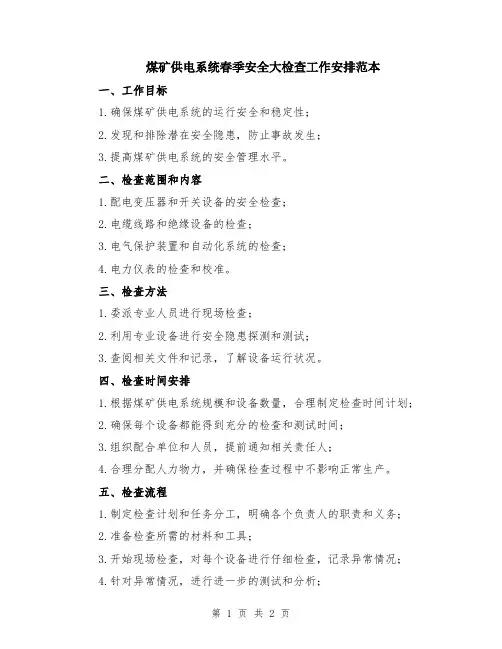 煤矿供电系统春季安全大检查工作安排范本

一、工作目标

1.确保煤矿供电系统的运行安全和稳定性；

2.发现和排除潜在安全隐患，防止事故发生；

3.提高煤矿供电系统的安全管理水平。

二、检查范围和内容

1.配电变压器和开关设备的安全检查；

2.电缆线路和绝缘设备的检查；

3.电气保护装置和自动化系统的检查；

4.电力仪表的检查和校准。

三、检查方法

1.委派专业人员进行现场检查；

2.利用专业设备进行安全隐患探测和测试；

3.查阅相关文件和记录，了解设备运行状况。

四、检查时间安排

1.根据煤矿供电系统规模和设备数量，合理制定检查时间计划；

2.确保每个设备都能得到充分的检查和测试时间；

3.组织配合单位和人员，提前通知相关责任人；

4.合理分配人力物力，并确保检查过程中不影响正常生产。

五、检查流程

1.制定检查计划和任务分工，明确各个负责人的职责和义务；

2.准备检查所需的材料和工具；

3.开始现场检查，对每个设备进行仔细检查，记录异常情况；

4.针对异常情况，进行进一步的测试和分析；

第 1 页 共 2 页